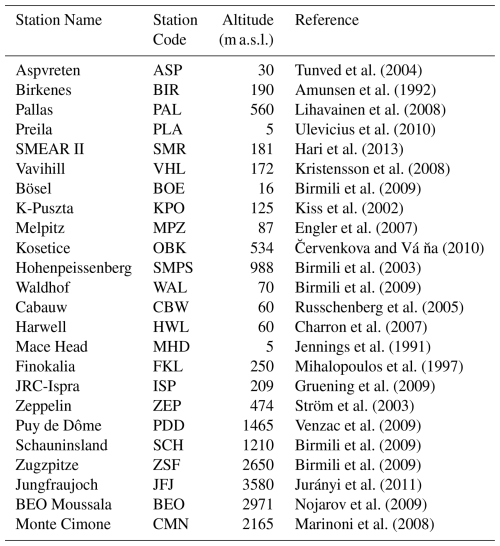 | Station Name | Station Code | Altitude (m a.s.l.) | Reference |
|---|---|---|---|
| Aspvreten | ASP | 30 | Tunved et al. (2004) |
| Birkenes | BIR | 190 | Amunsen et al. (1992) |
| Pallas | PAL | 560 | Lihavainen et al. (2008) |
| Preila | PLA | 5 | Ulevicius et al. (2010) |
| SMEAR II | SMR | 181 | Hari et al. (2013) |
| Vavihill | VHL | 172 | Kristensson et al. (2008) |
| Bösel | BOE | 16 | Birmili et al. (2009) |
| K-Puszta | KPO | 125 | Kiss et al. (2002) |
| Melpitz | MPZ | 87 | Engler et al. (2007) |
| Kosetice | OBK | 534 | Červenkova and Vá ňa (2010) |
| Hohenpeissenberg | SMPS | 988 | Birmili et al. (2003) |
| Waldhof | WAL | 70 | Birmili et al. (2009) |
| Cabauw | CBW | 60 | Russchenberg et al. (2005) |
| Harwell | HWL | 60 | Charron et al. (2007) |
| Mace Head | MHD | 5 | Jennings et al. (1991) |
| Finokalia | FKL | 250 | Mihalopoulos et al. (1997) |
| JRC-Ispra | ISP | 209 | Gruening et al. (2009) |
| Zeppelin | ZEP | 474 | Ström et al. (2003) |
| Puy de Dôme | PDD | 1465 | Venzac et al. (2009) |
| Schauninsland | SCH | 1210 | Birmili et al. (2009) |
| Zugzpitze | ZSF | 2650 | Birmili et al. (2009) |
| Jungfraujoch | JFJ | 3580 | Jurányi et al. (2011) |
| BEO Moussala | BEO | 2971 | Nojarov et al. (2009) |
| Monte Cimone | CMN | 2165 | Marinoni et al. (2008) |